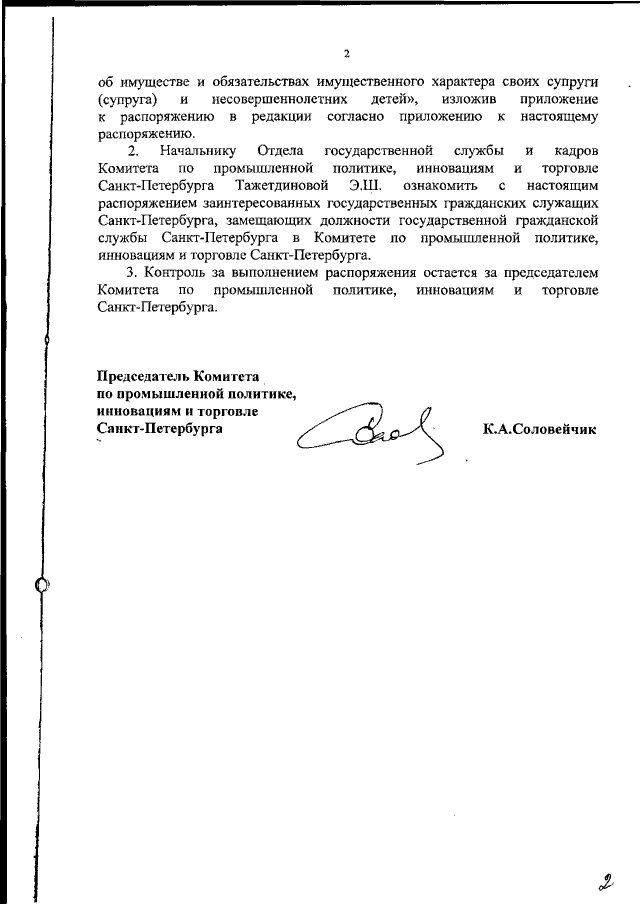 2

об имуществе и обязательствах имущественного характера своих супруги (супруга) и несовершеннолетних детей», изложив приложение к распоряжению в редакции согласно приложению к настоящему распоряжению.

2. Начальнику Отдела государственной службы и кадров Комитета по промышленной политике, инновациям и торговле Санкт-Петербурга Тажетдиновой Э.Ш. ознакомить с настоящим распоряжением заинтересованных государственных гражданских служащих Санкт-Петербурга, замещающих должности государственной гражданской службы Санкт-Петербурга в Комитете по промышленной политике, инновациям и торговле Санкт-Петербурга.

3. Контроль за выполнением распоряжения остается за председателем Комитета по промышленной политике, инновациям и торговле Санкт-Петербурга.

Председатель Комитета
по промышленной политике,
инновациям и торговле
Санкт-Петербурга

К.А.Соловейчик

2